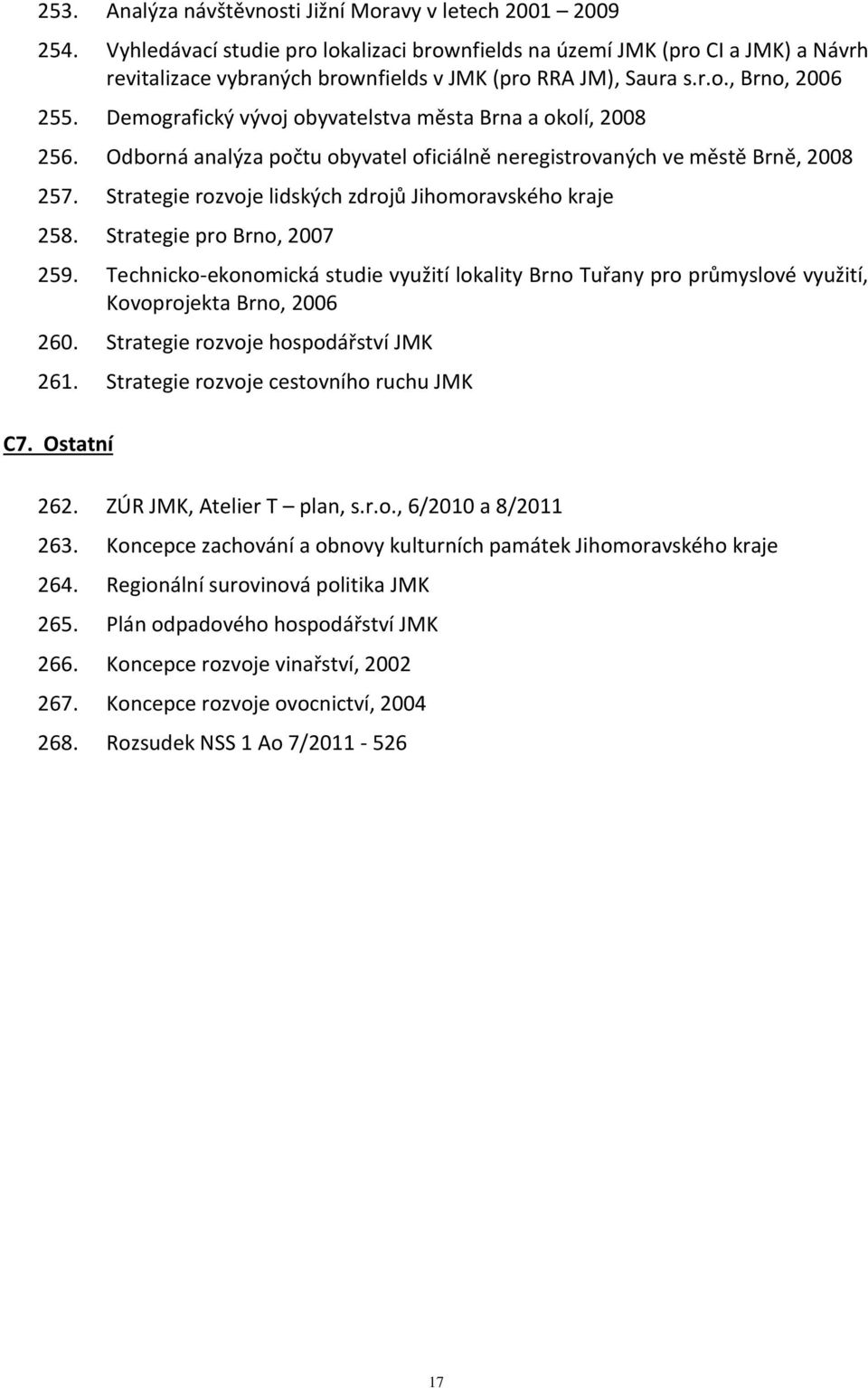 253. Analýza návštěvnosti Jižní Moravy v letech 2001 – 2009

254. Vyhledávací studie pro lokalizaci brownfields na území JMK (pro CI a JMK) a Návrh revitalizace vybraných brownfields v JMK (pro RRA JM), Saura s.r.o., Brno, 2006

255. Demografický vývoj obyvatelstva města Brna a okolí, 2008

256. Odborná analýza počtu obyvatel oficiálně neregistrovaných ve městě Brně, 2008

257. Strategie rozvoje lidských zdrojů Jihomoravského kraje

258. Strategie pro Brno, 2007

259. Technicko-ekonomická studie využití lokality Brno Tuřany pro průmyslové využití, Kovoprojekta Brno, 2006

260. Strategie rozvoje hospodářství JMK

261. Strategie rozvoje cestovního ruchu JMK

C7. Ostatní

262. ZÚR JMK, Atelier T – plan, s.r.o., 6/2010 a 8/2011

263. Koncepce zachování a obnovy kulturních památek Jihomoravského kraje

264. Regionální surovinová politika JMK

265. Plán odpadového hospodářství JMK

266. Koncepce rozvoje vinařství, 2002

267. Koncepce rozvoje ovocnictví, 2004

268. Rozsudek NSS 1 Ao 7/2011 - 526

17